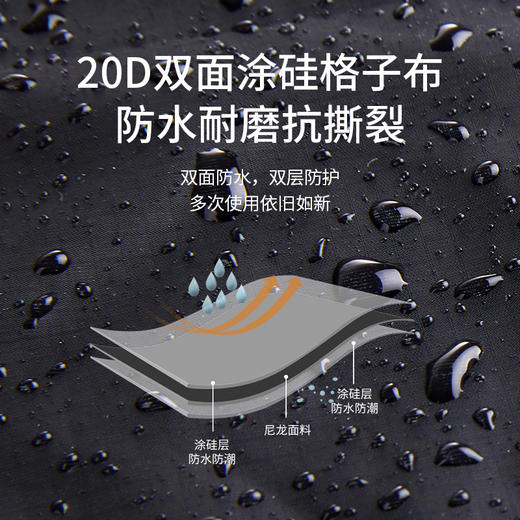 20D双面涂硅格子布
防水耐磨抗撕裂

双面防水，双层防护
多次使用依旧如新

涂硅层
防水防潮

尼龙面料

涂硅层
防水防潮